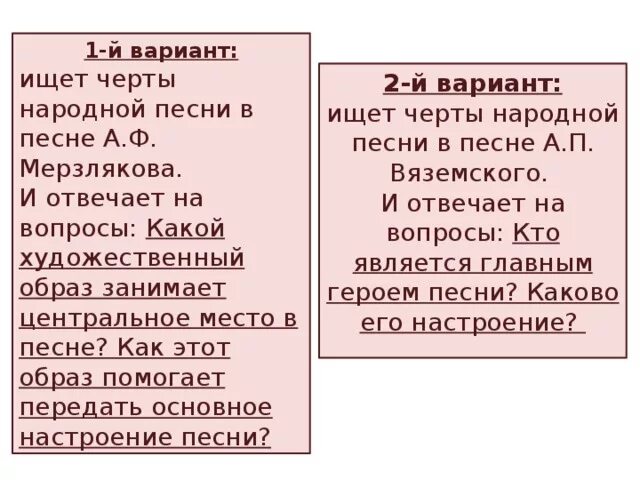 1-й вариант:
ищет черты народной песни в песне А.Ф. Мерзлякова.
И отвечает на вопросы: Какой художественный образ занимает центральное место в песне? Как этот образ помогает передать основное настроение песни?

2-й вариант:
ищет черты народной песни в песне А.П. Вяземского.
И отвечает на вопросы: Кто является главным героем песни? Каково его настроение?